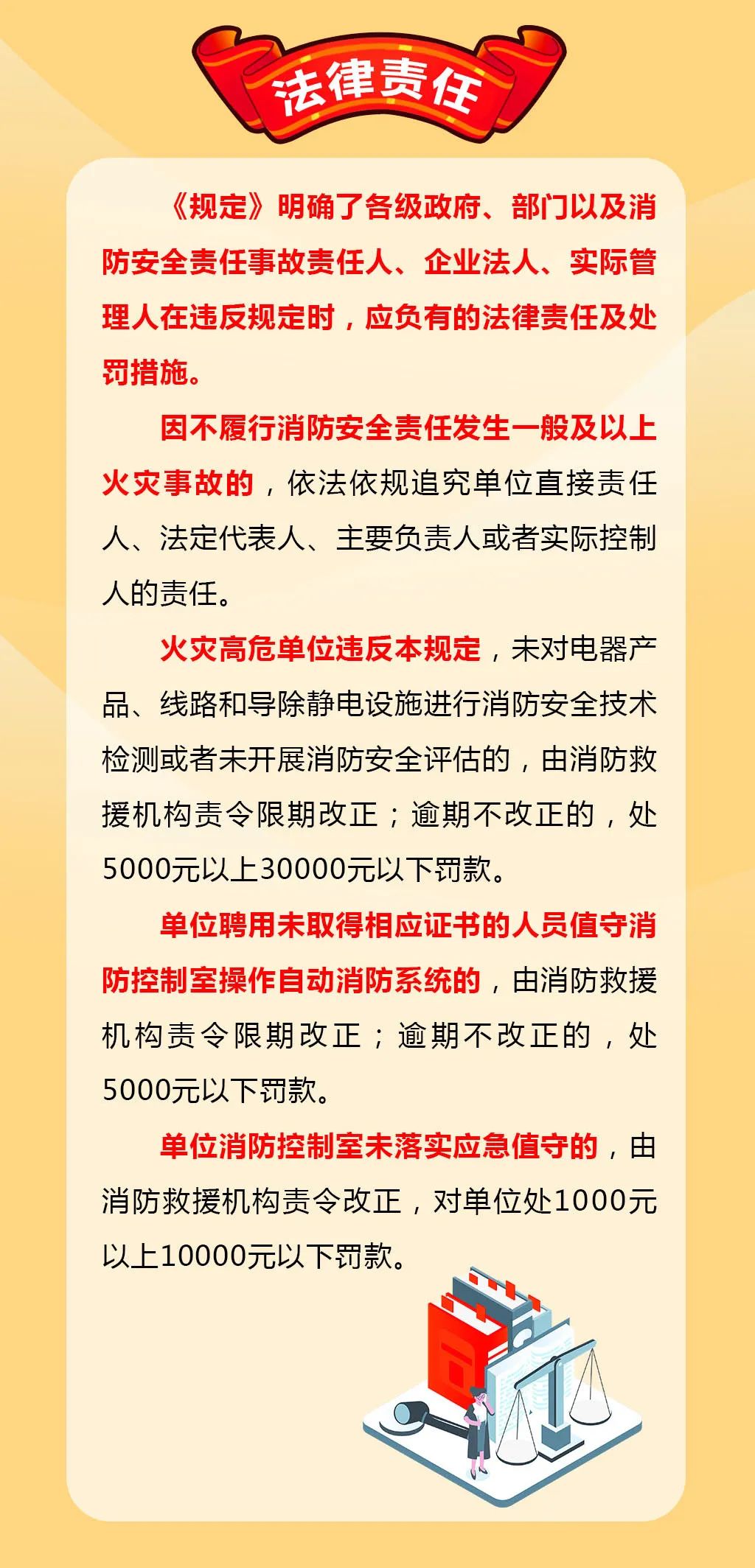 法律责任

《规定》明确了各级政府、部门以及消防安全责任事故责任人、企业法人、实际管理人在违反规定时，应负有的法律责任及处罚措施。

因不履行消防安全责任发生一般及以上火灾事故的，依法依规追究单位直接责任人、法定代表人、主要负责人或者实际控制人的责任。

火灾高危单位违反本规定，未对电器产品、线路和导除静电设施进行消防安全技术检测或者未开展消防安全评估的，由消防救援机构责令限期改正；逾期不改正的，处5000元以上30000元以下罚款。

单位聘用未取得相应证书的人员值守消防控制室操作自动消防系统的，由消防救援机构责令限期改正；逾期不改正的，处5000元以下罚款。

单位消防控制室未落实应急值守的，由消防救援机构责令改正，对单位处1000元以上10000元以下罚款。